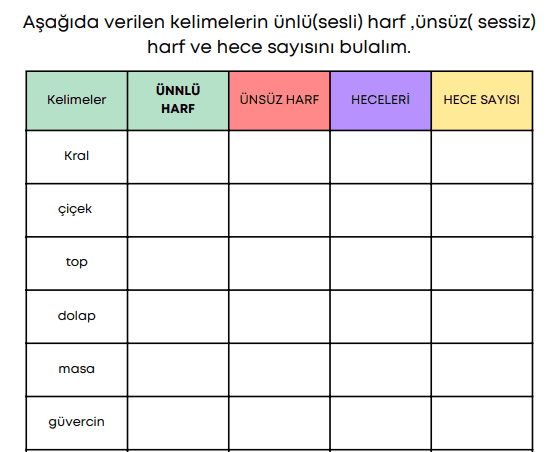 Aşağıda verilen kelimelerin ünlü(sesli) harf ,ünsüz( sessiz) harf ve hece sayısını bulalım.

| Kelimeler | ÜNNLÜ HARF | ÜNSÜZ HARF | HECELERİ | HECE SAYISI |
|---|---|---|---|---|
| Kral | | | | |
| çiçek | | | | |
| top | | | | |
| dolap | | | | |
| masa | | | | |
| güvercin | | | | |